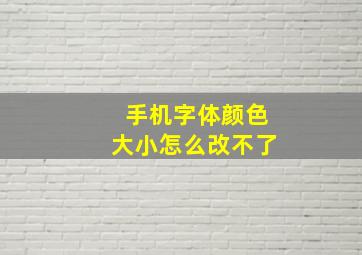 手机字体颜色
大小怎么改不了